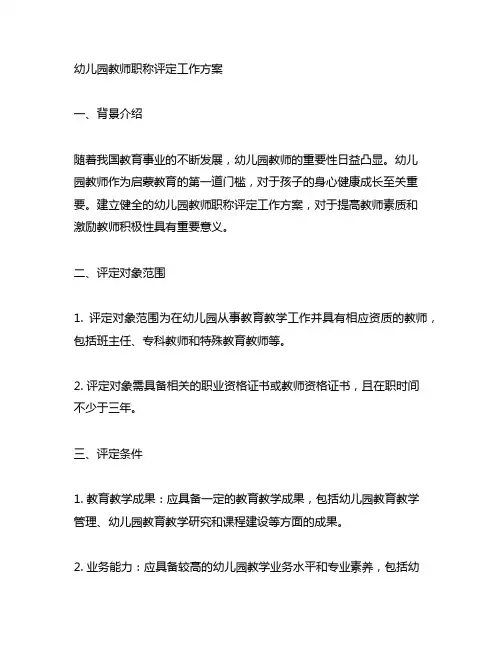 幼儿园教师职称评定工作方案

一、背景介绍

随着我国教育事业的不断发展，幼儿园教师的重要性日益凸显。幼儿园教师作为启蒙教育的第一道门槛，对于孩子的身心健康成长至关重要。建立健全的幼儿园教师职称评定工作方案，对于提高教师素质和激励教师积极性具有重要意义。

二、评定对象范围

1. 评定对象范围为在幼儿园从事教育教学工作并具有相应资质的教师，包括班主任、专科教师和特殊教育教师等。

2. 评定对象需具备相关的职业资格证书或教师资格证书，且在职时间不少于三年。

三、评定条件

1. 教育教学成果：应具备一定的教育教学成果，包括幼儿园教育教学管理、幼儿园教育教学研究和课程建设等方面的成果。

2. 业务能力：应具备较高的幼儿园教学业务水平和专业素养，包括幼